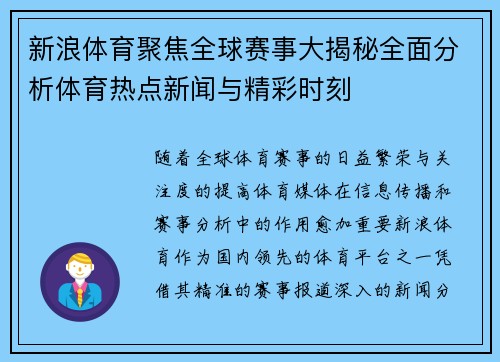 新浪体育聚焦全球赛事大揭秘全面分析体育热点新闻与精彩时刻

随着全球体育赛事的日益繁荣与关注度的提高体育媒体在信息传播和赛事分析中的作用愈加重要新浪体育作为国内领先的体育平台之一凭借其精准的赛事报道深入的新闻分